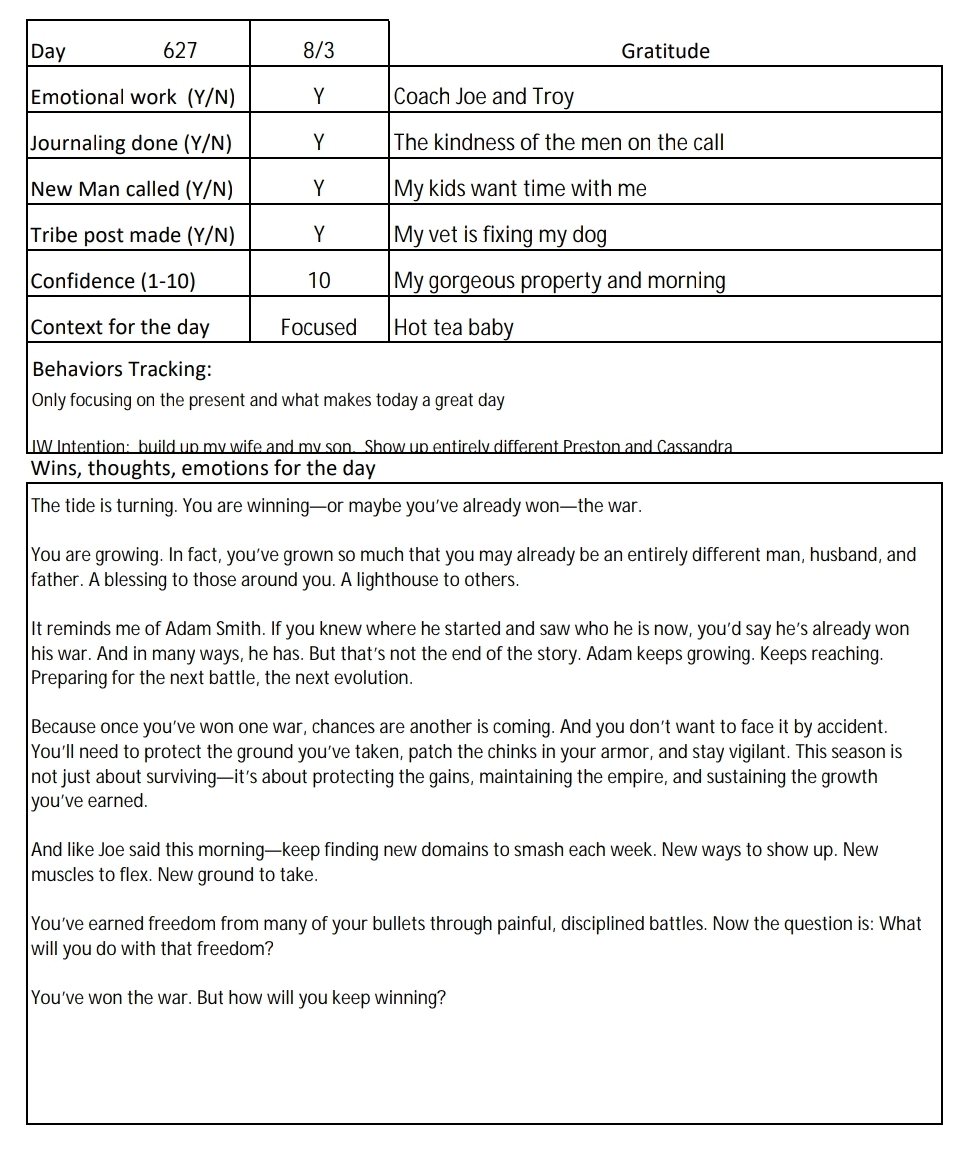 | Day 627 | 8/3 | Gratitude |
|---|---|---|
| Emotional work (Y/N) | Y | Coach Joe and Troy |
| Journaling done (Y/N) | Y | The kindness of the men on the call |
| New Man called (Y/N) | Y | My kids want time with me |
| Tribe post made (Y/N) | Y | My vet is fixing my dog |
| Confidence (1-10) | 10 | My gorgeous property and morning |
| Context for the day | Focused | Hot tea baby |

Behaviors Tracking:
Only focusing on the present and what makes today a great day

IW Intention: build up my wife and my son. Show up entirely different Preston and Cassandra

Wins, thoughts, emotions for the day

The tide is turning. You are winning—or maybe you've already won—the war.

You are growing. In fact, you've grown so much that you may already be an entirely different man, husband, and father. A blessing to those around you. A lighthouse to others.

It reminds me of Adam Smith. If you knew where he started and saw who he is now, you'd say he's already won his war. And in many ways, he has. But that's not the end of the story. Adam keeps growing. Keeps reaching. Preparing for the next battle, the next evolution.

Because once you've won one war, chances are another is coming. And you don't want to face it by accident. You'll need to protect the ground you've taken, patch the chinks in your armor, and stay vigilant. This season is not just about surviving—it's about protecting the gains, maintaining the empire, and sustaining the growth you've earned.

And like Joe said this morning—keep finding new domains to smash each week. New ways to show up. New muscles to flex. New ground to take.

You've earned freedom from many of your bullets through painful, disciplined battles. Now the question is: What will you do with that freedom?

You've won the war. But how will you keep winning?